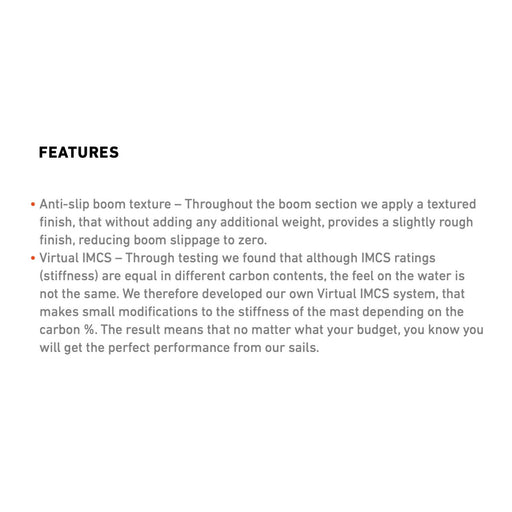 FEATURES

• Anti-slip boom texture – Throughout the boom section we apply a textured finish, that without adding any additional weight, provides a slightly rough finish, reducing boom slippage to zero.
• Virtual IMCS – Through testing we found that although IMCS ratings (stiffness) are equal in different carbon contents, the feel on the water is not the same. We therefore developed our own Virtual IMCS system, that makes small modifications to the stiffness of the mast depending on the carbon %. The result means that no matter what your budget, you know you will get the perfect performance from our sails.